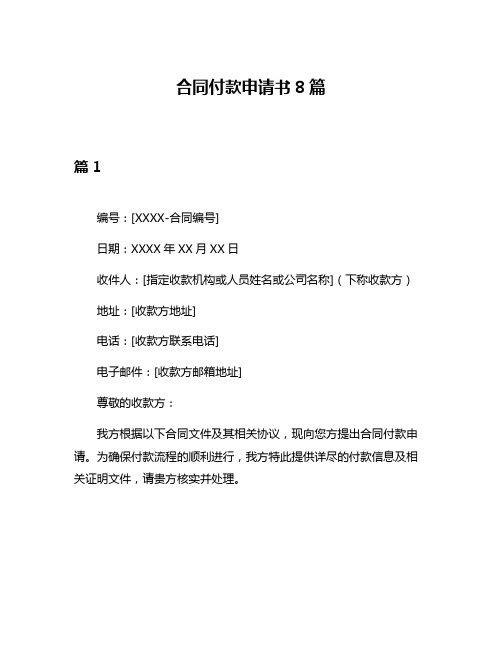 合同付款申请书 8 篇

篇 1

编号：[XXXX-合同编号]

日期：XXXX 年 XX 月 XX 日

收件人：[指定收款机构或人员姓名或公司名称]（下称收款方）

地址：[收款方地址]

电话：[收款方联系电话]

电子邮件：[收款方邮箱地址]

尊敬的收款方：

我方根据以下合同文件及其相关协议，现向您方提出合同付款申请。为确保付款流程的顺利进行，我方特此提供详尽的付款信息及相关证明文件，请贵方核实并处理。